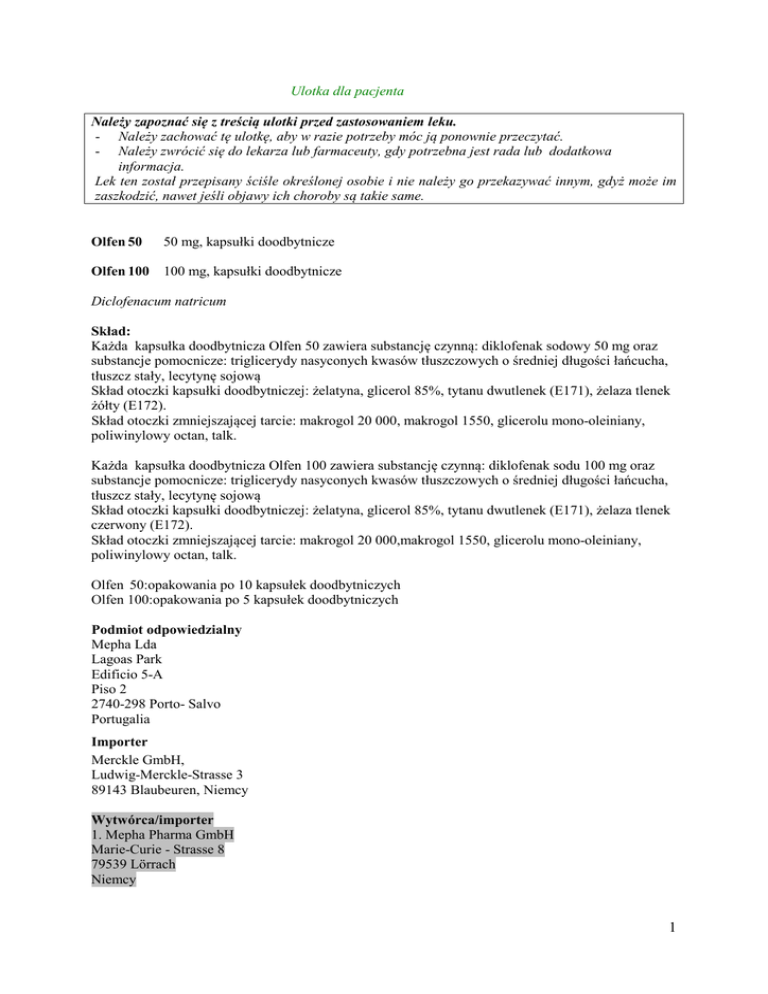 Ulotka dla pacjenta

Należy zapoznać się z treścią ulotki przed zastosowaniem leku.
- Należy zachować tę ulotkę, aby w razie potrzeby móc ją ponownie przeczytać.
- Należy zwrócić się do lekarza lub farmaceuty, gdy potrzebna jest rada lub dodatkowa informacja.
Lek ten został przepisany ściśle określonej osobie i nie należy go przekazywać innym, gdyż może im zaszkodzić, nawet jeśli objawy ich choroby są takie same.

Olfen 50 50 mg, kapsułki doodbytnicze

Olfen 100 100 mg, kapsułki doodbytnicze

Diclofenacum natricum

Skład:
Każda kapsułka doodbytnicza Olfen 50 zawiera substancję czynną: diklofenak sodowy 50 mg oraz substancje pomocnicze: triglicerydy nasyconych kwasów tłuszczowych o średniej długości łańcucha, tłuszcz stały, lecytynę sojową
Skład otoczki kapsułki doodbytniczej: żelatyna, glicerol 85%, tytanu dwutlenek (E171), żelaza tlenek żółty (E172).
Skład otoczki zmniejszającej tarcie: makrogol 20 000, makrogol 1550, glicerolu mono-oleiniany, poliwinylowy octan, talk.

Każda kapsułka doodbytnicza Olfen 100 zawiera substancję czynną: diklofenak sodu 100 mg oraz substancje pomocnicze: triglicerydy nasyconych kwasów tłuszczowych o średniej długości łańcucha, tłuszcz stały, lecytynę sojową
Skład otoczki kapsułki doodbytniczej: żelatyna, glicerol 85%, tytanu dwutlenek (E171), żelaza tlenek czerwony (E172).
Skład otoczki zmniejszającej tarcie: makrogol 20 000,makrogol 1550, glicerolu mono-oleiniany, poliwinylowy octan, talk.

Olfen 50:opakowania po 10 kapsułek doodbytniczych
Olfen 100:opakowania po 5 kapsułek doodbytniczych

Podmiot odpowiedzialny
Mepha Lda
Lagoas Park
Edificio 5-A
Piso 2
2740-298 Porto- Salvo
Portugalia

Importer
Merckle GmbH,
Ludwig-Merckle-Strasse 3
89143 Blaubeuren, Niemcy

Wytwórca/importer
1. Mepha Pharma GmbH
Marie-Curie - Strasse 8
79539 Lörrach
Niemcy

1